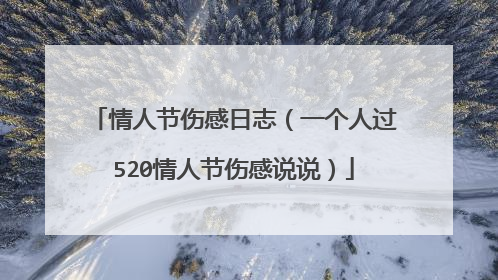 「情人节伤感日志（一个人过520情人节伤感说说）」